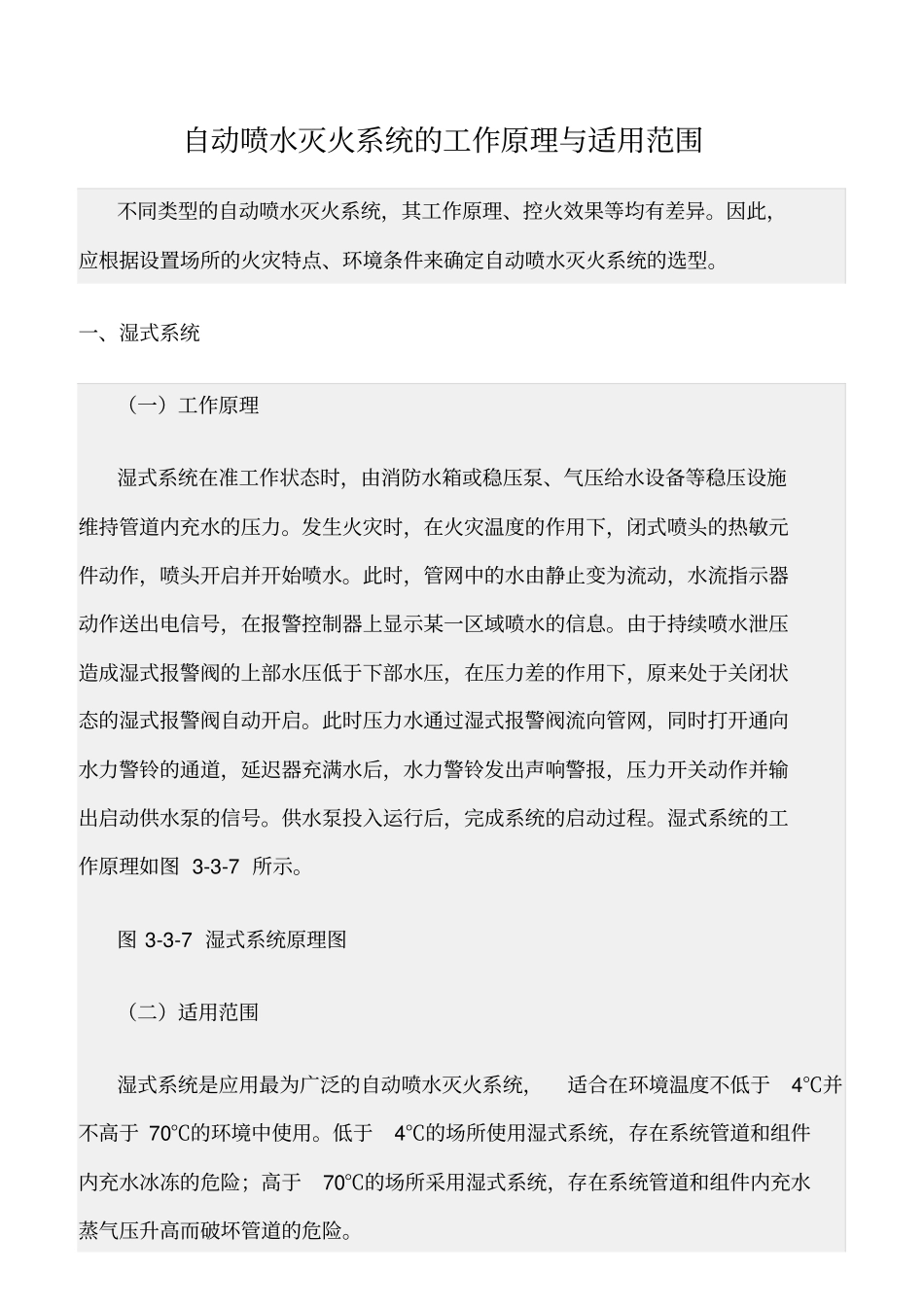 自动喷水灭火系统的工作原理与适用范围

不同类型的自动喷水灭火系统，其工作原理、控火效果等均有差异。因此，应根据设置场所的火灾特点、环境条件来确定自动喷水灭火系统的选型。

一、湿式系统

（一）工作原理

湿式系统在准工作状态时，由消防水箱或稳压泵、气压给水设备等稳压设施维持管道内充水的压力。发生火灾时，在火灾温度的作用下，闭式喷头的热敏元件动作，喷头开启并开始喷水。此时，管网中的水由静止变为流动，水流指示器动作送出电信号，在报警控制器上显示某一区域喷水的信息。由于持续喷水泄压造成湿式报警阀的上部水压低于下部水压，在压力差的作用下，原来处于关闭状态的湿式报警阀自动开启。此时压力水通过湿式报警阀流向管网，同时打开通向水力警铃的通道，延迟器充满水后，水力警铃发出声响警报，压力开关动作并输出启动供水泵的信号。供水泵投入运行后，完成系统的启动过程。湿式系统的工作原理如图 3-3-7 所示。

图 3-3-7 湿式系统原理图

（二）适用范围

湿式系统是应用最为广泛的自动喷水灭火系统，适合在环境温度不低于 4℃并不高于 70℃的环境中使用。低于 4℃的场所使用湿式系统，存在系统管道和组件内充水冰冻的危险；高于 70℃的场所采用湿式系统，存在系统管道和组件内充水蒸气压升高而破坏管道的危险。